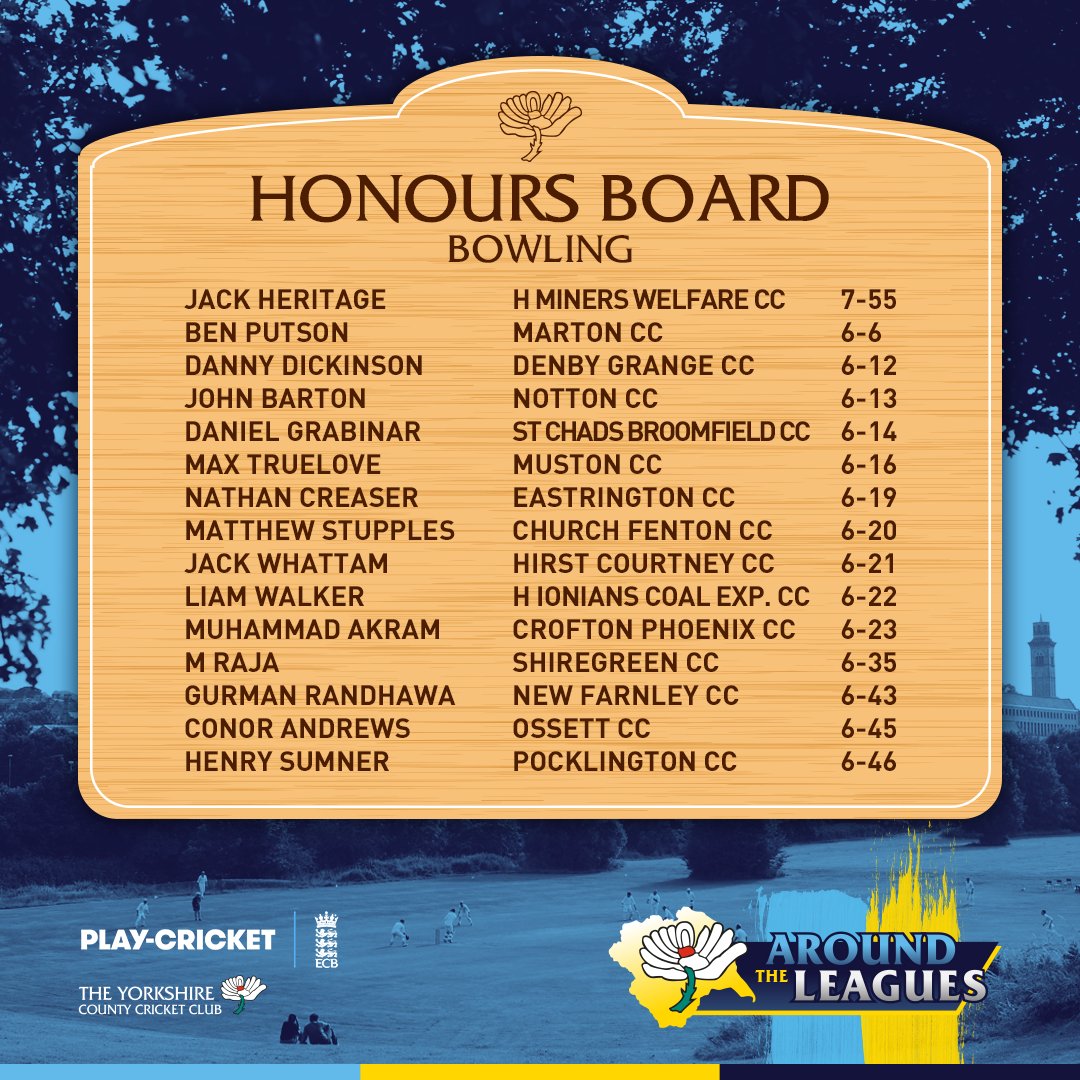 HONOURS BOARD
BOWLING

| | | |
|---|---|---|
| JACK HERITAGE | H MINERS WELFARE CC | 7-55 |
| BEN PUTSON | MARTON CC | 6-6 |
| DANNY DICKINSON | DENBY GRANGE CC | 6-12 |
| JOHN BARTON | NOTTON CC | 6-13 |
| DANIEL GRABINAR | ST CHADS BROOMFIELD CC | 6-14 |
| MAX TRUELOVE | MUSTON CC | 6-16 |
| NATHAN CREASER | EASTRINGTON CC | 6-19 |
| MATTHEW STUPPLES | CHURCH FENTON CC | 6-20 |
| JACK WHATTAM | HIRST COURTNEY CC | 6-21 |
| LIAM WALKER | H IONIANS COAL EXP. CC | 6-22 |
| MUHAMMAD AKRAM | CROFTON PHOENIX CC | 6-23 |
| M RAJA | SHIREGREEN CC | 6-35 |
| GURMAN RANDHAWA | NEW FARNLEY CC | 6-43 |
| CONOR ANDREWS | OSSETT CC | 6-45 |
| HENRY SUMNER | POCKLINGTON CC | 6-46 |

PLAY-CRICKET
ECB
THE YORKSHIRE COUNTY CRICKET CLUB
AROUND THE LEAGUES